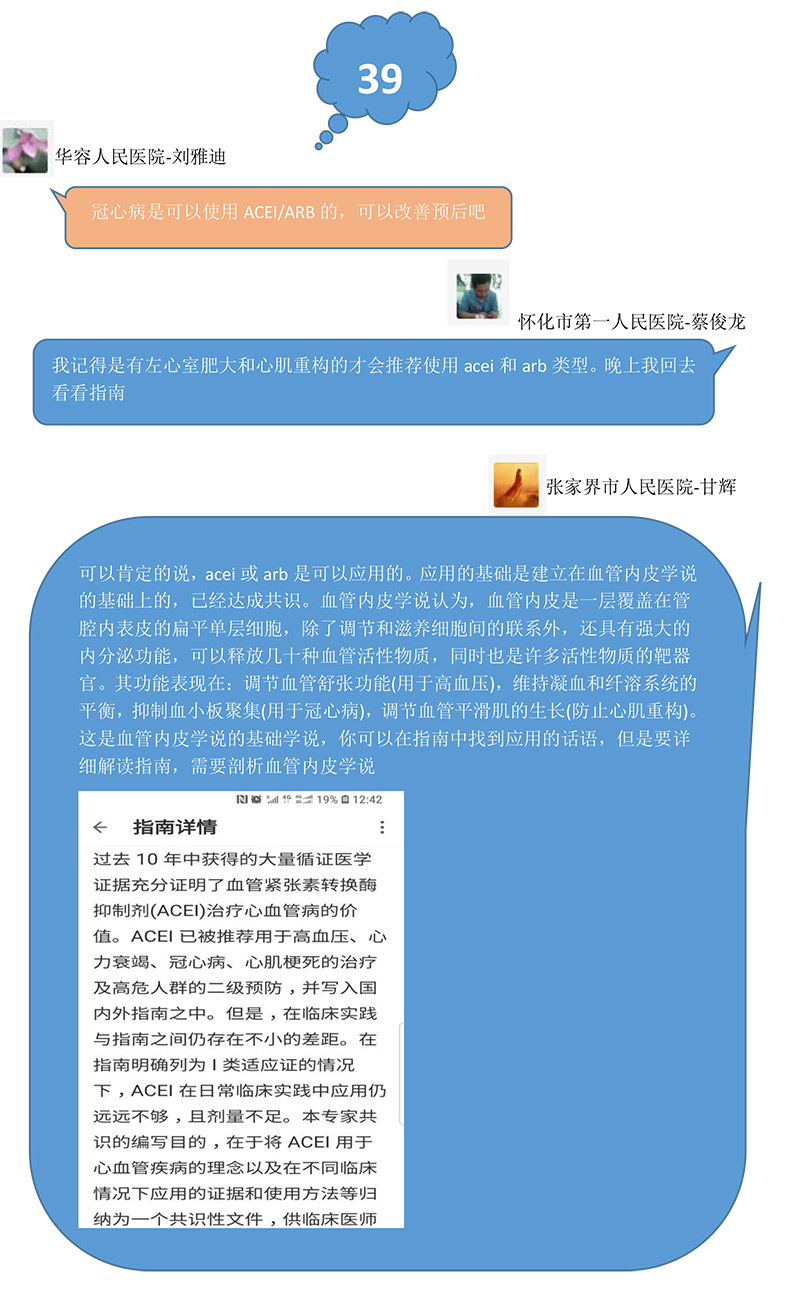 39

华容人民医院-刘雅迪

冠心病是可以使用 ACEI/ARB 的，可以改善预后吧

怀化市第一人民医院-蔡俊龙

我记得是有左心室肥大和心肌重构的才会推荐使用 acei 和 arb 类型。晚上我回去看看指南

张家界市人民医院-甘辉

可以肯定的说，acei 或 arb 是可以应用的。应用的基础是建立在血管内皮学说的基础上的，已经达成共识。血管内皮学说认为，血管内皮是一层覆盖在管腔内表皮的扁平单层细胞，除了调节和滋养细胞间的联系外，还具有强大的内分泌功能，可以释放几十种血管活性物质，同时也是许多活性物质的靶器官。其功能表现在：调节血管舒张功能(用于高血压)，维持凝血和纤溶系统的平衡，抑制血小板聚集(用于冠心病)，调节血管平滑肌的生长(防止心肌重构)。这是血管内皮学说的基础学说，你可以在指南中找到应用的话语，但是要详细解读指南，需要剖析血管内皮学说

19% 12:42

← 指南详情 ⋮

过去 10 年中获得的大量循证医学证据充分证明了血管紧张素转换酶抑制剂(ACEI)治疗心血管病的价值。ACEI 已被推荐用于高血压、心力衰竭、冠心病、心肌梗死的治疗及高危人群的二级预防，并写入国内外指南之中。但是，在临床实践与指南之间仍存在不小的差距。在指南明确列为 I 类适应证的情况下，ACEI 在日常临床实践中应用仍远远不够，且剂量不足。本专家共识的编写目的，在于将 ACEI 用于心血管疾病的理念以及在不同临床情况下应用的证据和使用方法等归纳为一个共识性文件，供临床医师